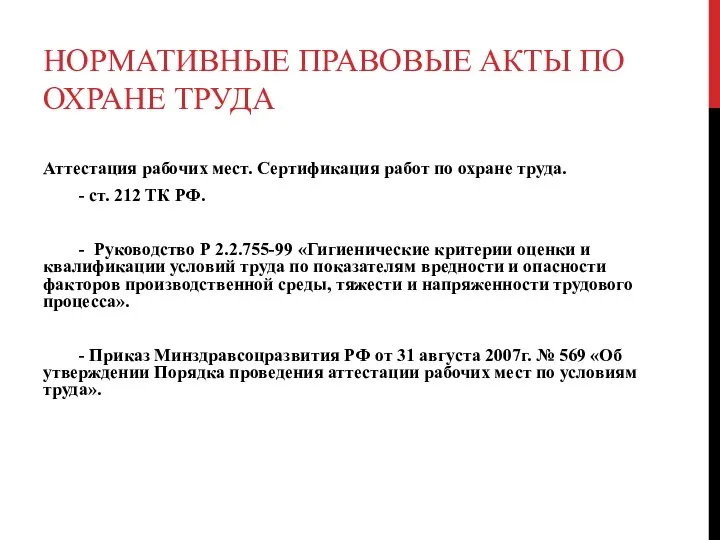 НОРМАТИВНЫЕ ПРАВОВЫЕ АКТЫ ПО ОХРАНЕ ТРУДА

Аттестация рабочих мест. Сертификация работ по охране труда.

- ст. 212 ТК РФ.

- Руководство Р 2.2.755-99 «Гигиенические критерии оценки и квалификации условий труда по показателям вредности и опасности факторов производственной среды, тяжести и напряженности трудового процесса».

- Приказ Минздравсоцразвития РФ от 31 августа 2007г. № 569 «Об утверждении Порядка проведения аттестации рабочих мест по условиям труда».